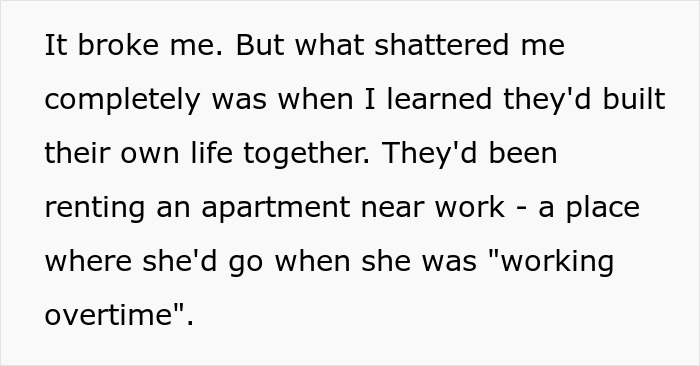 It broke me. But what shattered me completely was when I learned they'd built their own life together. They'd been renting an apartment near work - a place where she'd go when she was "working overtime".